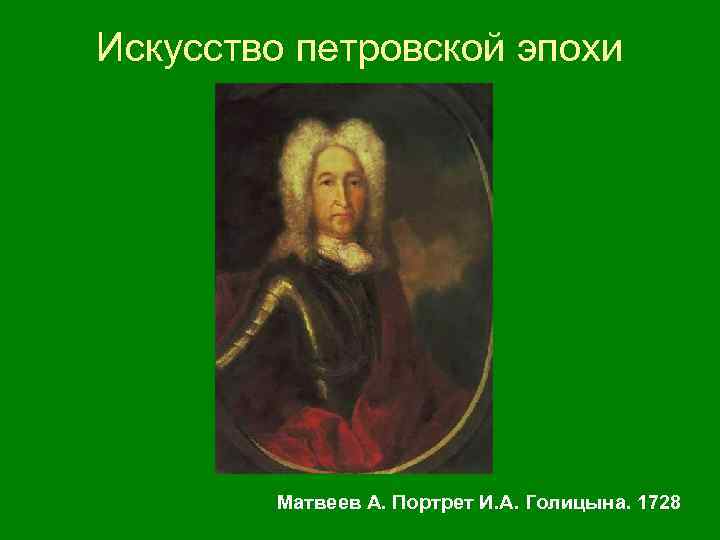 Искусство петровской эпохи

Матвеев А. Портрет И.А. Голицына. 1728